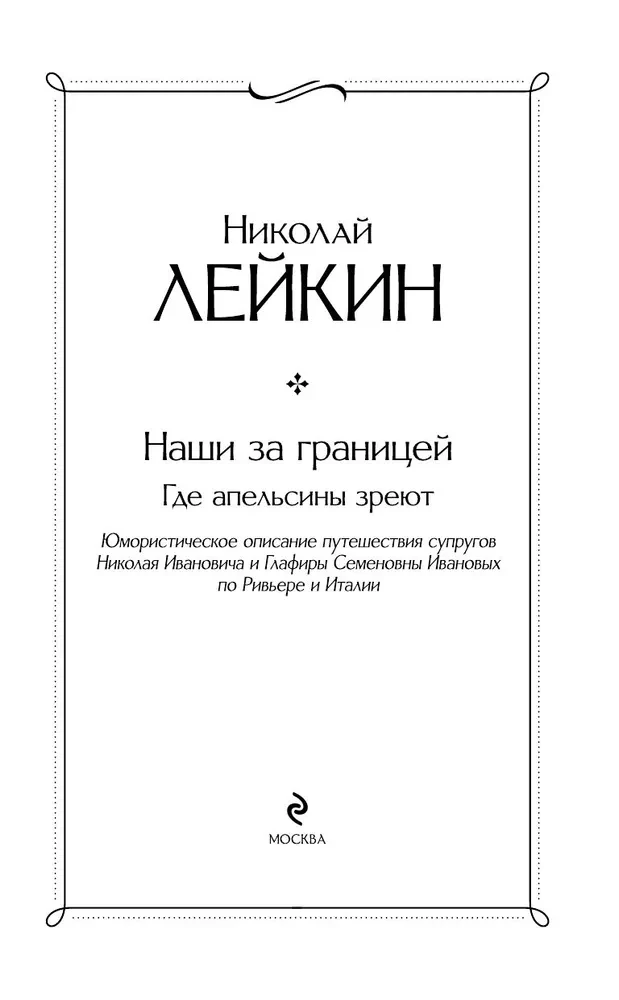 Николай
ЛЕЙКИН

Наши за границей

Где апельсины зреют

Юмористическое описание путешествия супругов Николая Ивановича и Глафиры Семеновны Ивановых по Ривьере и Италии

МОСКВА